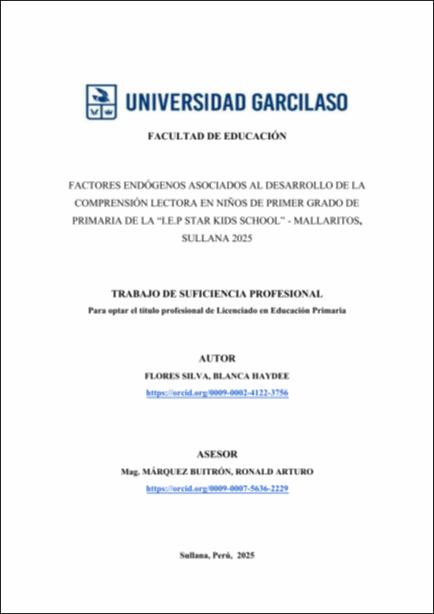 UNIVERSIDAD GARCILASO

FACULTAD DE EDUCACIÓN

FACTORES ENDÓGENOS ASOCIADOS AL DESARROLLO DE LA COMPRENSIÓN LECTORA EN NIÑOS DE PRIMER GRADO DE PRIMARIA DE LA "I.E.P STAR KIDS SCHOOL" - MALLARITOS, SULLANA 2025

TRABAJO DE SUFICIENCIA PROFESIONAL
Para optar el título profesional de Licenciado en Educación Primaria

AUTOR
FLORES SILVA, BLANCA HAYDEE
https://orcid.org/0009-0002-4122-3756

ASESOR
Mag. MÁRQUEZ BUITRÓN, RONALD ARTURO
https://orcid.org/0009-0007-5636-2229

Sullana, Perú, 2025